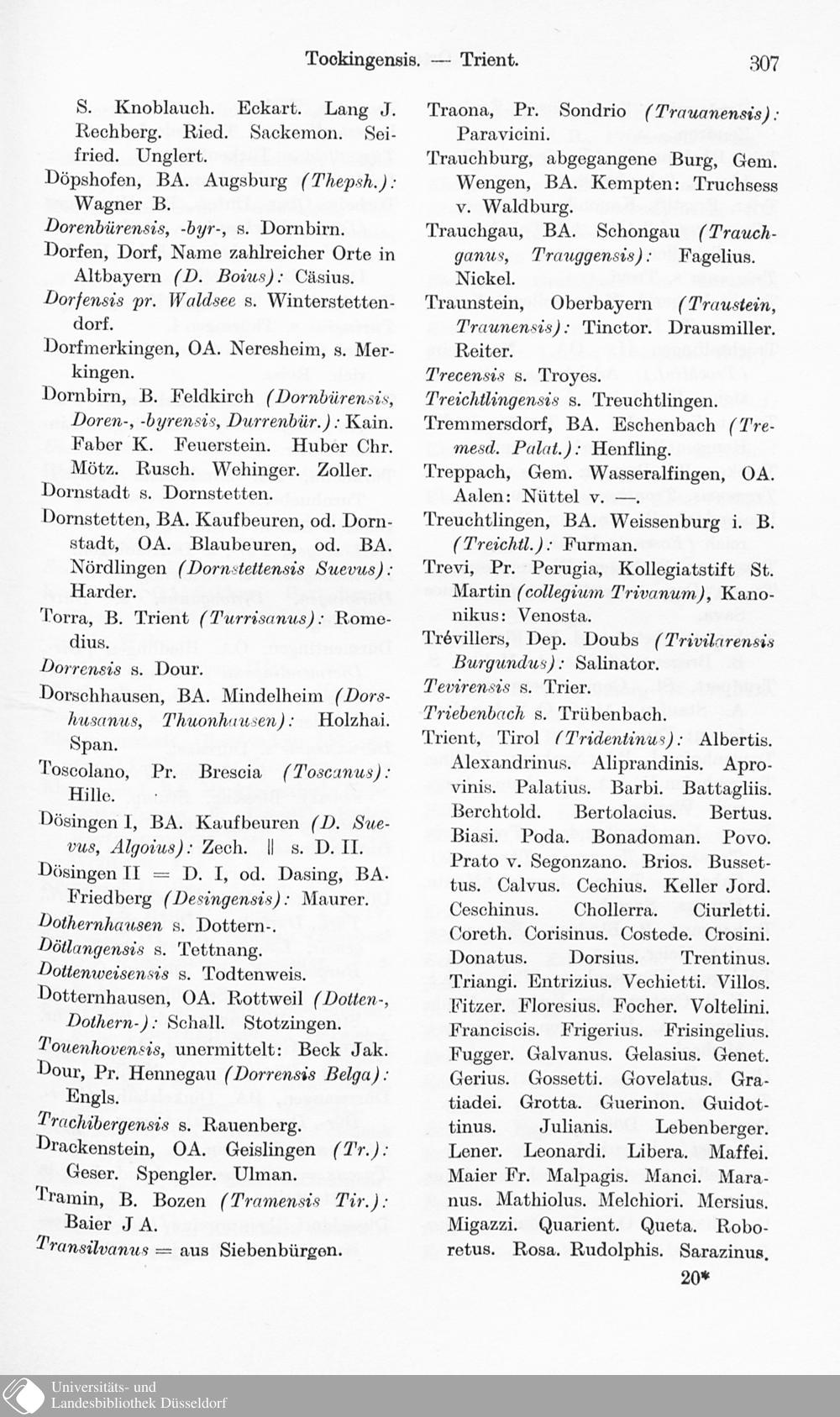 Tockingensis. — Trient.

307

S. Knoblauch. Eckart. Lang J. Rechberg. Ried. Sackemon. Seifried. Unglert.

Döpshofen, BA. Augsburg (Thepsh.): Wagner B.

Dorenbürensis, -byr-, s. Dornbirn.

Dorfen, Dorf, Name zahlreicher Orte in Altbayern (D. Boius): Cäsius.

Dorfensis pr. Waldsee s. Winterstettendorf.

Dorfmerkingen, OA. Neresheim, s. Merkingen.

Dornbirn, B. Feldkirch (Dornbürensis, Doren-, -byrensis, Durrenbür.): Kain. Faber K. Feuerstein. Huber Chr. Mötz. Rusch. Wehinger. Zoller.

Dornstadt s. Dornstetten.

Dornstetten, BA. Kaufbeuren, od. Dornstadt, OA. Blaubeuren, od. BA. Nördlingen (Dornstettensis Suevus): Harder.

Torra, B. Trient (Turrisanus): Romedius.

Dorrensis s. Dour.

Dorschhausen, BA. Mindelheim (Dorshusanus, Thuonhausen): Holzhai. Span.

Toscolano, Pr. Brescia (Toscanus): Hille.

Dösingen I, BA. Kaufbeuren (D. Suevus, Algoius): Zech. || s. D. II.

Dösingen II = D. I, od. Dasing, BA. Friedberg (Desingensis): Maurer.

Dothernhausen s. Dottern-.

Dötlangensis s. Tettnang.

Dottenweisensis s. Todtenweis.

Dotternhausen, OA. Rottweil (Dotten-, Dothern-): Schall. Stotzingen.

Touenhovensis, unermittelt: Beck Jak.

Dour, Pr. Hennegau (Dorrensis Belga): Engls.

Trachibergensis s. Rauenberg.

Drackenstein, OA. Geislingen (Tr.): Geser. Spengler. Ulman.

Tramin, B. Bozen (Tramensis Tir.): Baier J A.

Transilvanus = aus Siebenbürgen.

Traona, Pr. Sondrio (Trauanensis): Paravicini.

Trauchburg, abgegangene Burg, Gem. Wengen, BA. Kempten: Truchsess v. Waldburg.

Trauchgau, BA. Schongau (Trauchganus, Trauggensis): Fagelius. Nickel.

Traunstein, Oberbayern (Traustein, Traunensis): Tinctor. Drausmiller. Reiter.

Trecensis s. Troyes.

Treichtlingensis s. Treuchtlingen.

Tremmersdorf, BA. Eschenbach (Tremesd. Palat.): Henfling.

Treppach, Gem. Wasseralfingen, OA. Aalen: Nüttel v. —.

Treuchtlingen, BA. Weissenburg i. B. (Treichtl.): Furman.

Trevi, Pr. Perugia, Kollegiatstift St. Martin (collegium Trivanum), Kanonikus: Venosta.

Trévillers, Dep. Doubs (Trivilarensis Burgundus): Salinator.

Tevirensis s. Trier.

Triebenbach s. Trübenbach.

Trient, Tirol (Tridentinus): Albertis. Alexandrinus. Aliprandinis. Aprovinis. Palatius. Barbi. Battagliis. Berchtold. Bertolacius. Bertus. Biasi. Poda. Bonadoman. Povo. Prato v. Segonzano. Brios. Bussettus. Calvus. Cechius. Keller Jord. Ceschinus. Chollerra. Ciurletti. Coreth. Corisinus. Costede. Crosini. Donatus. Dorsius. Trentinus. Triangi. Entrizius. Vechietti. Villos. Fitzer. Floresius. Focher. Voltelini. Franciscis. Frigerius. Frisingelius. Fugger. Galvanus. Gelasius. Genet. Gerius. Gossetti. Govelatus. Gratiadei. Grotta. Guerinon. Guidottinus. Julianis. Lebenberger. Lener. Leonardi. Libera. Maffei. Maier Fr. Malpagis. Manci. Maranus. Mathiolus. Melchiori. Mersius. Migazzi. Quarient. Queta. Roboretus. Rosa. Rudolphis. Sarazinus.

20*

Universitäts- und
Landesbibliothek Düsseldorf